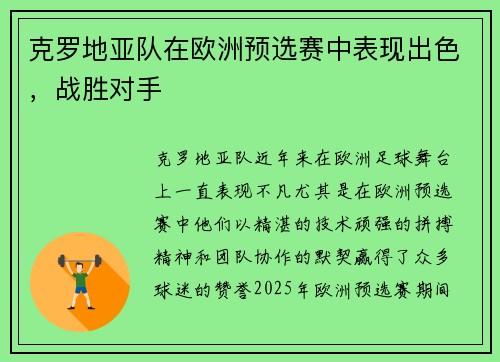 克罗地亚队在欧洲预选赛中表现出色，战胜对手

克罗地亚队近年来在欧洲足球舞台上一直表现不凡尤其是在欧洲预选赛中他们以精湛的技术顽强的拼搏精神和团队协作的默契赢得了众多球迷的赞誉2025年欧洲预选赛期间